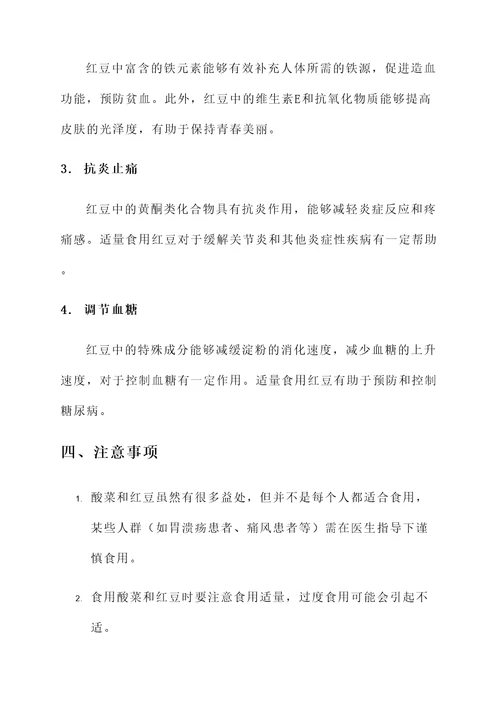 红豆中富含的铁元素能够有效补充人体所需的铁源，促进造血功能，预防贫血。此外，红豆中的维生素E和抗氧化物质能够提高皮肤的光泽度，有助于保持青春美丽。

3. 抗炎止痛

红豆中的黄酮类化合物具有抗炎作用，能够减轻炎症反应和疼痛感。适量食用红豆对于缓解关节炎和其他炎症性疾病有一定帮助。

4. 调节血糖

红豆中的特殊成分能够减缓淀粉的消化速度，减少血糖的上升速度，对于控制血糖有一定作用。适量食用红豆有助于预防和控制糖尿病。

四、注意事项

1. 酸菜和红豆虽然有很多益处，但并不是每个人都适合食用，某些人群（如胃溃疡患者、痛风患者等）需在医生指导下谨慎食用。

2. 食用酸菜和红豆时要注意食用适量，过度食用可能会引起不适。